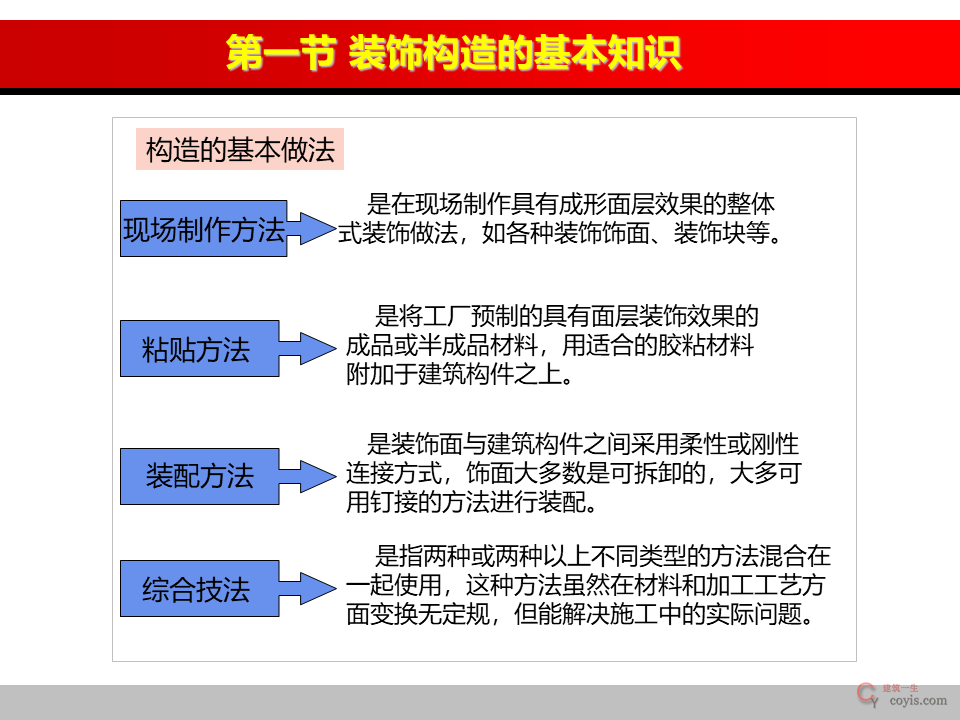 第一节 装饰构造的基本知识

构造的基本做法

现场制作方法

是在现场制作具有成形面层效果的整体式装饰做法，如各种装饰饰面、装饰块等。

粘贴方法

是将工厂预制的具有面层装饰效果的成品或半成品材料，用适合的胶粘材料附加于建筑构件之上。

装配方法

是装饰面与建筑构件之间采用柔性或刚性连接方式，饰面大多数是可拆卸的，大多可用钉接的方法进行装配。

综合技法

是指两种或两种以上不同类型的方法混合在一起使用，这种方法虽然在材料和加工工艺方面变换无定规，但能解决施工中的实际问题。

建筑一生
coyis.com